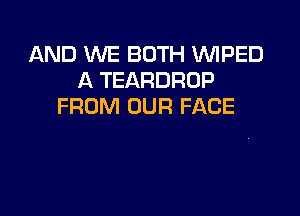 AND WE BOTH WIPED
A TEARDROP
FROM OUR FACE